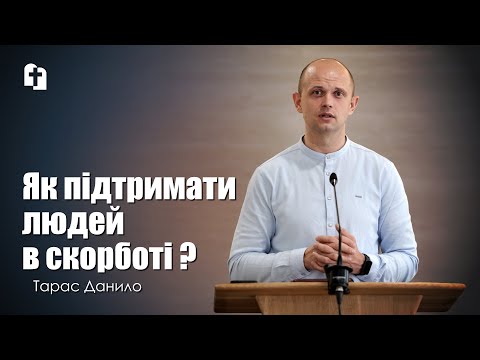 Як підтримати людей в скорботі ?

Тарас Данило